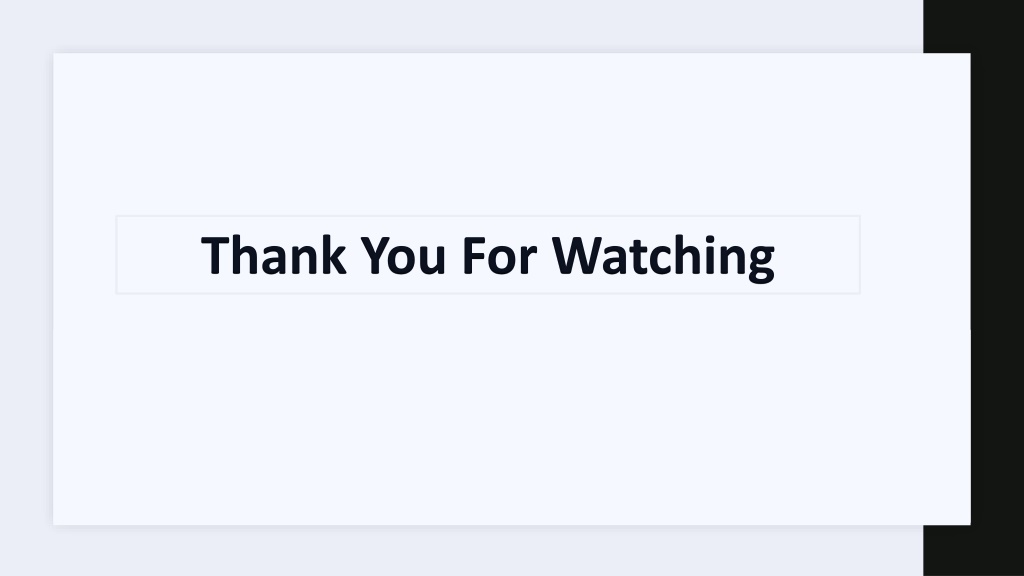 Thank You For Watching